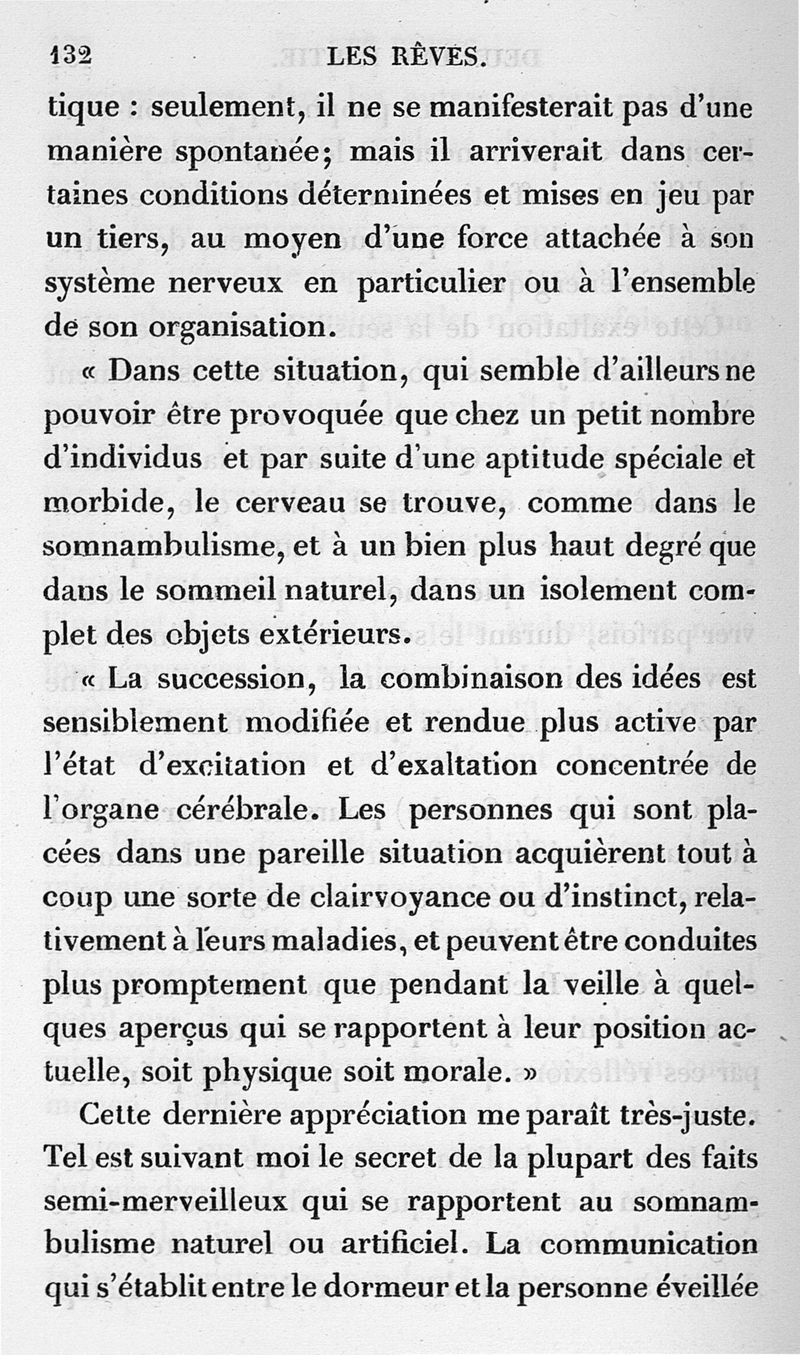 132 LES RÊVES.

tique : seulement, il ne se manifesterait pas d'une manière spontanée; mais il arriverait dans certaines conditions déterminées et mises en jeu par un tiers, au moyen d'une force attachée à son système nerveux en particulier ou à l'ensemble de son organisation.

« Dans cette situation, qui semble d'ailleurs ne pouvoir être provoquée que chez un petit nombre d'individus et par suite d'une aptitude spéciale et morbide, le cerveau se trouve, comme dans le somnambulisme, et à un bien plus haut degré que dans le sommeil naturel, dans un isolement complet des objets extérieurs.

« La succession, la combinaison des idées est sensiblement modifiée et rendue plus active par l'état d'excitation et d'exaltation concentrée de l'organe cérébrale. Les personnes qui sont placées dans une pareille situation acquièrent tout à coup une sorte de clairvoyance ou d'instinct, relativement à leurs maladies, et peuvent être conduites plus promptement que pendant la veille à quelques aperçus qui se rapportent à leur position actuelle, soit physique soit morale. »

Cette dernière appréciation me paraît très-juste. Tel est suivant moi le secret de la plupart des faits semi-merveilleux qui se rapportent au somnambulisme naturel ou artificiel. La communication qui s'établit entre le dormeur et la personne éveillée